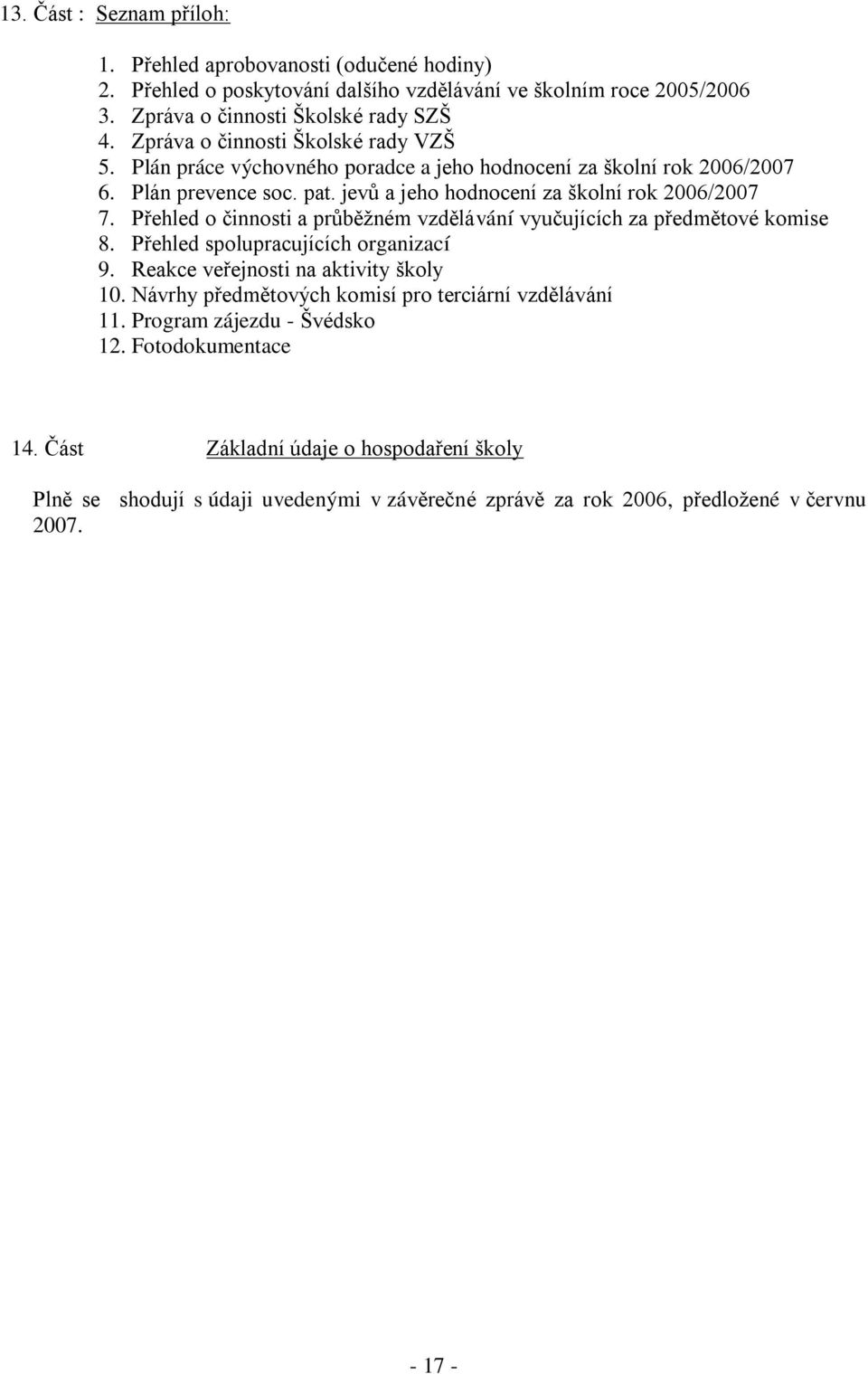 13. Část : Seznam příloh:

1. Přehled aprobovanosti (odučené hodiny)
2. Přehled o poskytování dalšího vzdělávání ve školním roce 2005/2006
3. Zpráva o činnosti Školské rady SZŠ
4. Zpráva o činnosti Školské rady VZŠ
5. Plán práce výchovného poradce a jeho hodnocení za školní rok 2006/2007
6. Plán prevence soc. pat. jevů a jeho hodnocení za školní rok 2006/2007
7. Přehled o činnosti a průběžném vzdělávání vyučujících za předmětové komise
8. Přehled spolupracujících organizací
9. Reakce veřejnosti na aktivity školy
10. Návrhy předmětových komisí pro terciární vzdělávání
11. Program zájezdu - Švédsko
12. Fotodokumentace

14. Část Základní údaje o hospodaření školy

Plně se shodují s údaji uvedenými v závěrečné zprávě za rok 2006, předložené v červnu 2007.

- 17 -